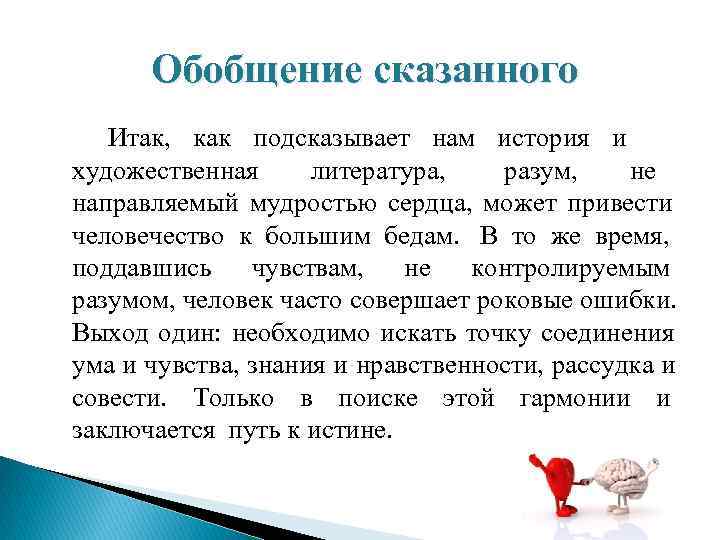 Обобщение сказанного

Итак, как подсказывает нам история и художественная литература, разум, не направляемый мудростью сердца, может привести человечество к большим бедам. В то же время, поддавшись чувствам, не контролируемым разумом, человек часто совершает роковые ошибки. Выход один: необходимо искать точку соединения ума и чувства, знания и нравственности, рассудка и совести. Только в поиске этой гармонии и заключается путь к истине.